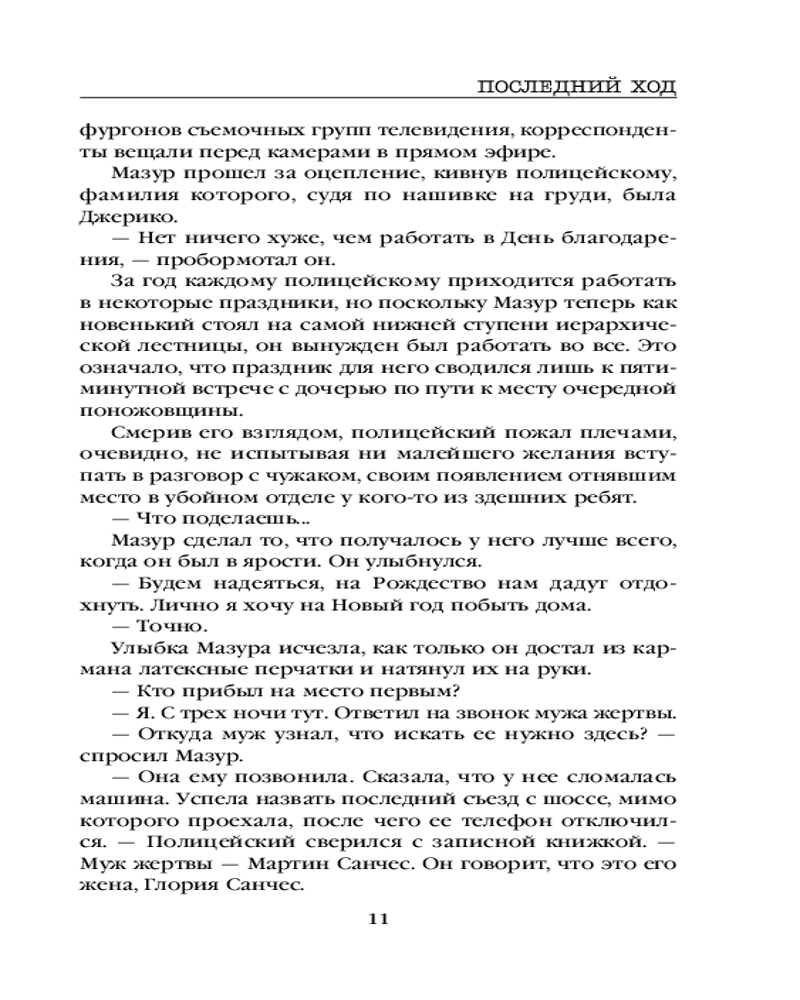 ПОСЛЕДНИЙ ХОД

фургонов съемочных групп телевидения, корреспонденты вещали перед камерами в прямом эфире.

Мазур прошел за оцепление, кивнув полицейскому, фамилия которого, судя по нашивке на груди, была Джерико.

— Нет ничего хуже, чем работать в День благодарения, — пробормотал он.

За год каждому полицейскому приходится работать в некоторые праздники, но поскольку Мазур теперь как новенький стоял на самой нижней ступени иерархической лестницы, он вынужден был работать во все. Это означало, что праздник для него сводился лишь к пятиминутной встрече с дочерью по пути к месту очередной поножовщины.

Смерив его взглядом, полицейский пожал плечами, очевидно, не испытывая ни малейшего желания вступать в разговор с чужаком, своим появлением отнявшим место в убойном отделе у кого-то из здешних ребят.

— Что поделаешь...

Мазур сделал то, что получалось у него лучше всего, когда он был в ярости. Он улыбнулся.

— Будем надеяться, на Рождество нам дадут отдохнуть. Лично я хочу на Новый год побыть дома.

— Точно.

Улыбка Мазура исчезла, как только он достал из кармана латексные перчатки и натянул их на руки.

— Кто прибыл на место первым?

— Я. С трех ночи тут. Ответил на звонок мужа жертвы.

— Откуда муж узнал, что искать ее нужно здесь? — спросил Мазур.

— Она ему позвонила. Сказала, что у нее сломалась машина. Успела назвать последний съезд с шоссе, мимо которого проехала, после чего ее телефон отключился. — Полицейский сверился с записной книжкой. — Муж жертвы — Мартин Санчес. Он говорит, что это его жена, Глория Санчес.

11